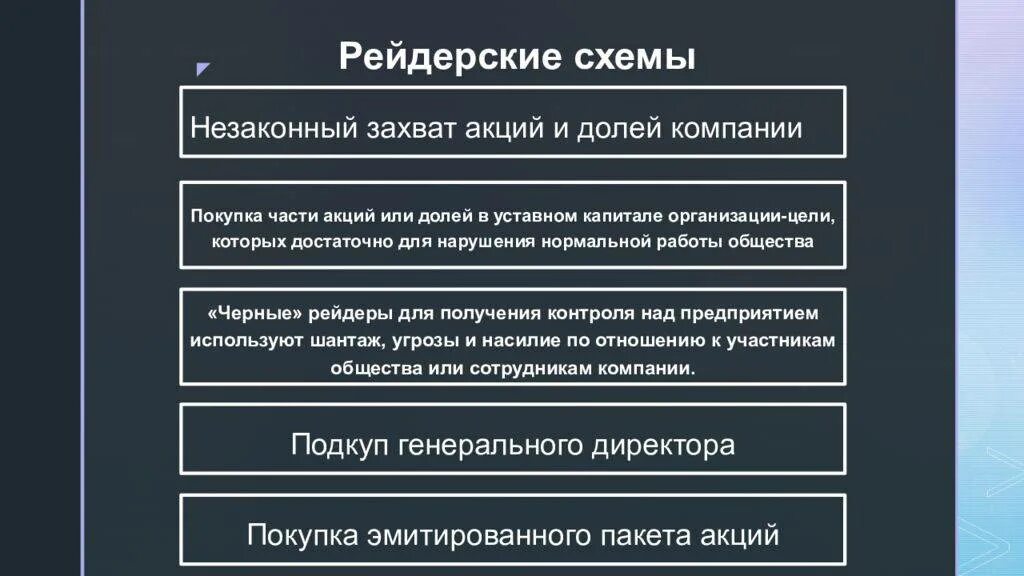 Рейдерские схемы

Незаконный захват акций и долей компании

Покупка части акций или долей в уставном капитале организации-цели, которых достаточно для нарушения нормальной работы общества

«Черные» рейдеры для получения контроля над предприятием используют шантаж, угрозы и насилие по отношению к участникам общества или сотрудникам компании.

Подкуп генерального директора

Покупка эмитированного пакета акций